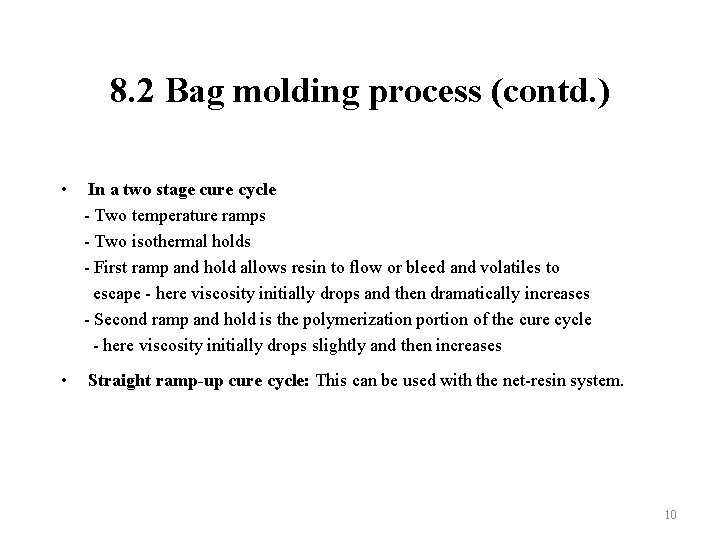 8.2 Bag molding process (contd.)

• In a two stage cure cycle
- Two temperature ramps
- Two isothermal holds
- First ramp and hold allows resin to flow or bleed and volatiles to escape - here viscosity initially drops and then dramatically increases
- Second ramp and hold is the polymerization portion of the cure cycle - here viscosity initially drops slightly and then increases

• Straight ramp-up cure cycle: This can be used with the net-resin system.

10